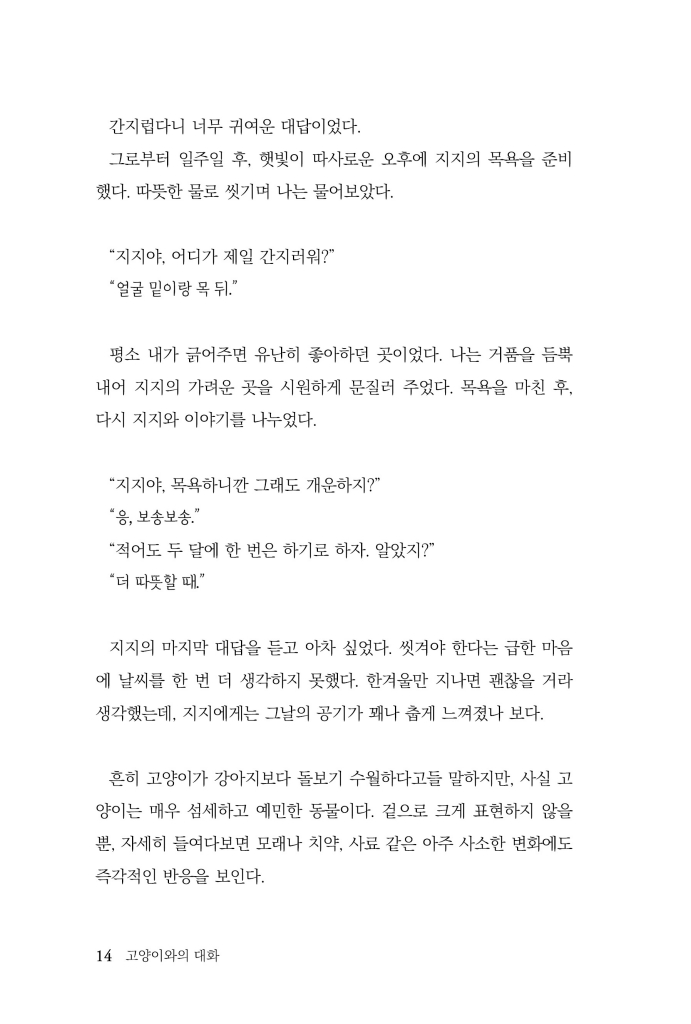 간지럽다니 너무 귀여운 대답이었다.

그로부터 일주일 후, 햇빛이 따사로운 오후에 지지의 목욕을 준비했다. 따뜻한 물로 씻기며 나는 물어보았다.

"지지야, 어디가 제일 간지러워?"
"얼굴 밑이랑 목 뒤."

평소 내가 긁어주면 유난히 좋아하던 곳이었다. 나는 거품을 듬뿍 내어 지지의 가려운 곳을 시원하게 문질러 주었다. 목욕을 마친 후, 다시 지지와 이야기를 나누었다.

"지지야, 목욕하니깐 그래도 개운하지?"
"응, 보송보송."
"적어도 두 달에 한 번은 하기로 하자. 알았지?"
"더 따뜻할 때."

지지의 마지막 대답을 듣고 아차 싶었다. 씻겨야 한다는 급한 마음에 날씨를 한 번 더 생각하지 못했다. 한겨울만 지나면 괜찮을 거라 생각했는데, 지지에게는 그날의 공기가 꽤나 춥게 느껴졌나 보다.

흔히 고양이가 강아지보다 돌보기 수월하다고들 말하지만, 사실 고양이는 매우 섬세하고 예민한 동물이다. 겉으로 크게 표현하지 않을 뿐, 자세히 들여다보면 모래나 치약, 사료 같은 아주 사소한 변화에도 즉각적인 반응을 보인다.

14 고양이와의 대화